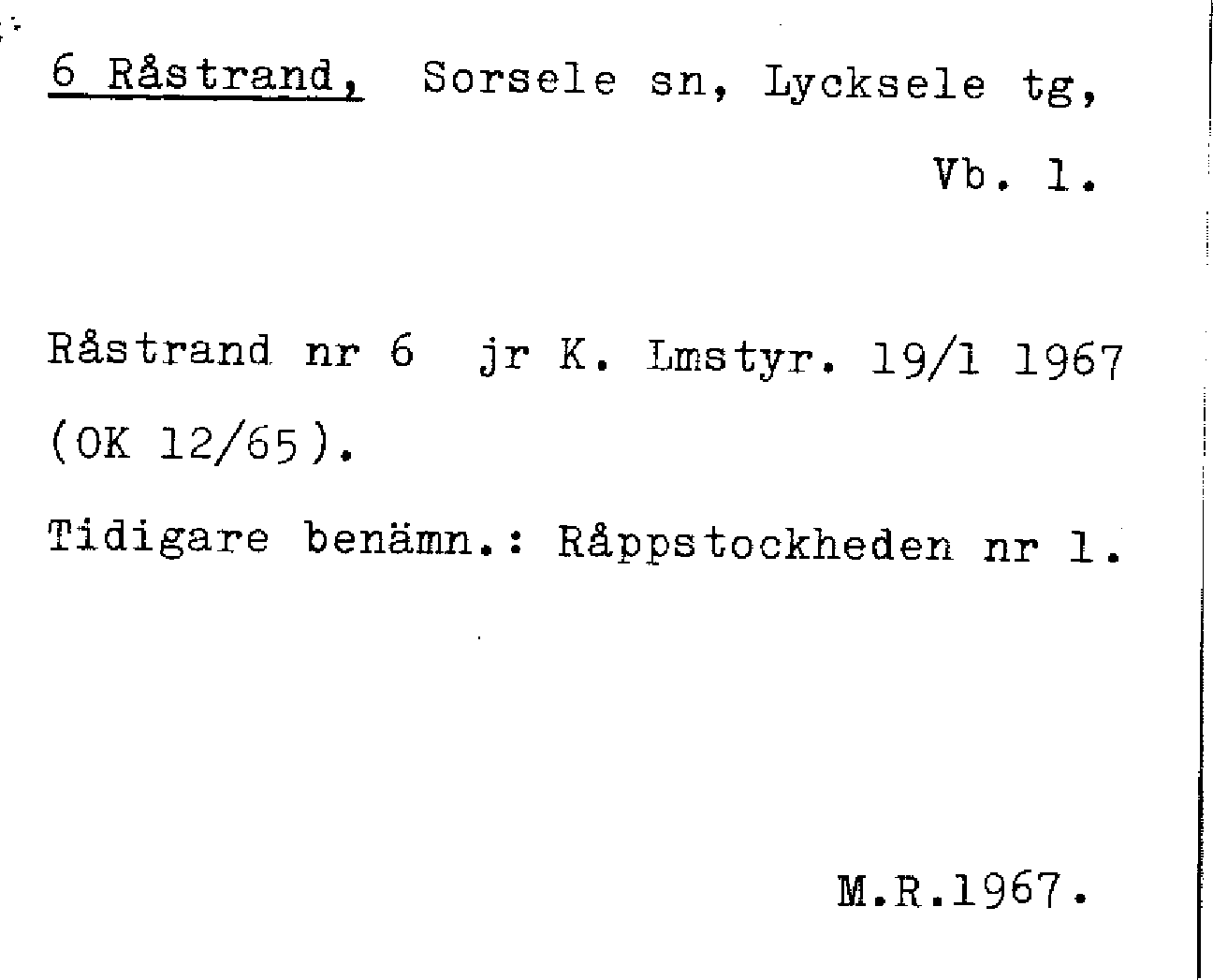 6 Råstrand, Sorsele sn, Lycksele tg,
Vb. l.

Råstrand nr 6 jr K. Lmstyr. 19/1 1967 (OK 12/65).

Tidigare benämn.: Råppstockheden nr 1.

M.R.1967.